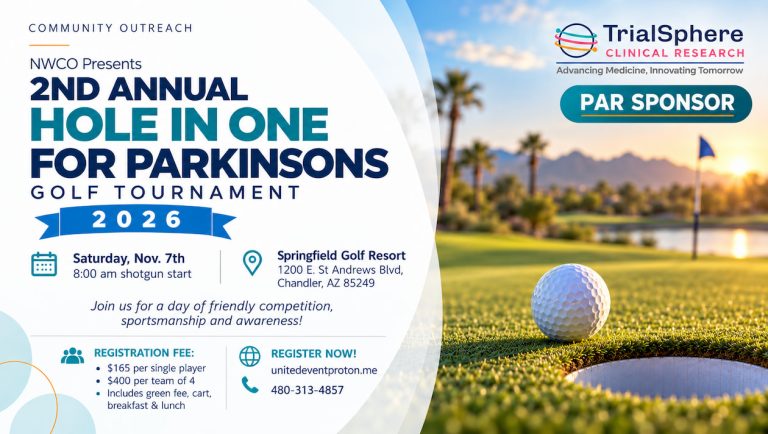 COMMUNITY OUTREACH

NWCO Presents
2ND ANNUAL
HOLE IN ONE
FOR PARKINSONS
GOLF TOURNAMENT
2026

Saturday, Nov. 7th
8:00 am shotgun start

Springfield Golf Resort
1200 E. St Andrews Blvd,
Chandler, AZ 85249

Join us for a day of friendly competition, sportsmanship and awareness!

REGISTRATION FEE:
• $165 per single player
• $400 per team of 4
• Includes green fee, cart, breakfast & lunch

REGISTER NOW!
unitedeventproton.me
480-313-4857

TrialSphere
CLINICAL RESEARCH
Advancing Medicine, Innovating Tomorrow

PAR SPONSOR